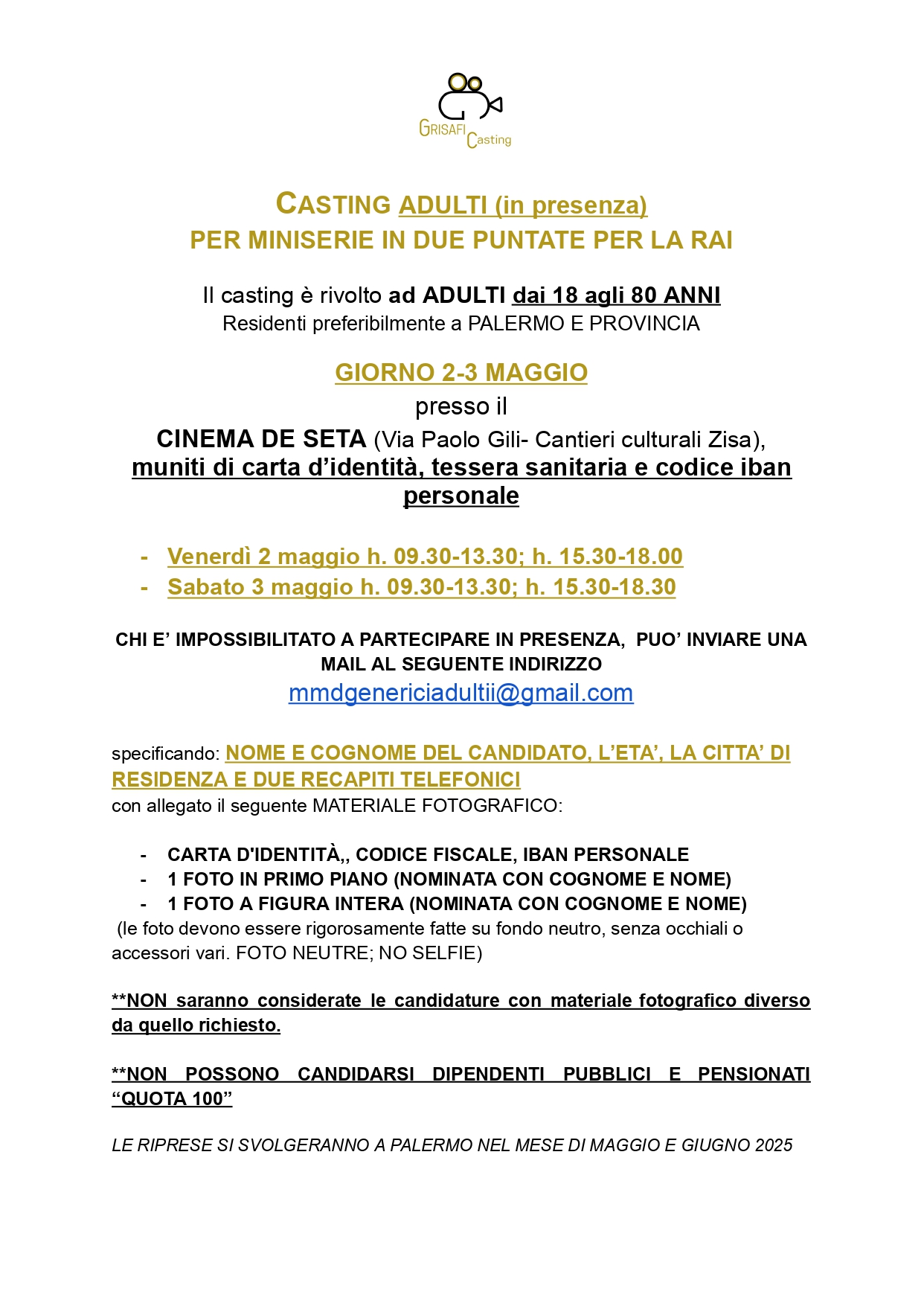 GRISAFI Casting

CASTING ADULTI (in presenza)
PER MINISERIE IN DUE PUNTATE PER LA RAI

Il casting è rivolto ad ADULTI dai 18 agli 80 ANNI
Residenti preferibilmente a PALERMO E PROVINCIA

GIORNO 2-3 MAGGIO
presso il
CINEMA DE SETA (Via Paolo Gili- Cantieri culturali Zisa),
muniti di carta d'identità, tessera sanitaria e codice iban personale

- Venerdì 2 maggio h. 09.30-13.30; h. 15.30-18.00
- Sabato 3 maggio h. 09.30-13.30; h. 15.30-18.30

CHI E' IMPOSSIBILITATO A PARTECIPARE IN PRESENZA, PUO' INVIARE UNA MAIL AL SEGUENTE INDIRIZZO
mmdgenericiadultii@gmail.com

specificando: NOME E COGNOME DEL CANDIDATO, L'ETA', LA CITTA' DI RESIDENZA E DUE RECAPITI TELEFONICI
con allegato il seguente MATERIALE FOTOGRAFICO:

- CARTA D'IDENTITÀ,, CODICE FISCALE, IBAN PERSONALE
- 1 FOTO IN PRIMO PIANO (NOMINATA CON COGNOME E NOME)
- 1 FOTO A FIGURA INTERA (NOMINATA CON COGNOME E NOME)
(le foto devono essere rigorosamente fatte su fondo neutro, senza occhiali o accessori vari. FOTO NEUTRE; NO SELFIE)

**NON saranno considerate le candidature con materiale fotografico diverso da quello richiesto.

**NON POSSONO CANDIDARSI DIPENDENTI PUBBLICI E PENSIONATI "QUOTA 100"

LE RIPRESE SI SVOLGERANNO A PALERMO NEL MESE DI MAGGIO E GIUGNO 2025